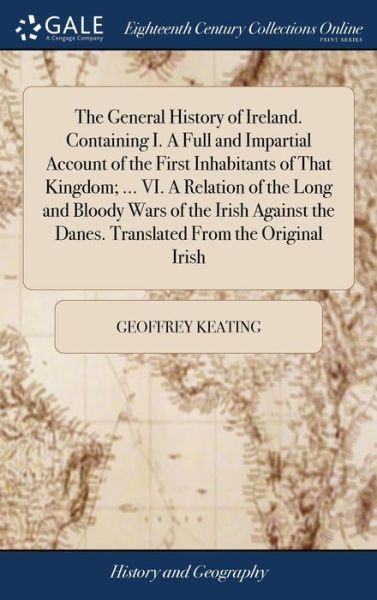 GALE
A Cengage Company

Eighteenth Century Collections Online
PRINT SERIES

The General History of Ireland. Containing I. A Full and Impartial Account of the First Inhabitants of That Kingdom; ... VI. A Relation of the Long and Bloody Wars of the Irish Against the Danes. Translated From the Original Irish

GEOFFREY KEATING

History and Geography